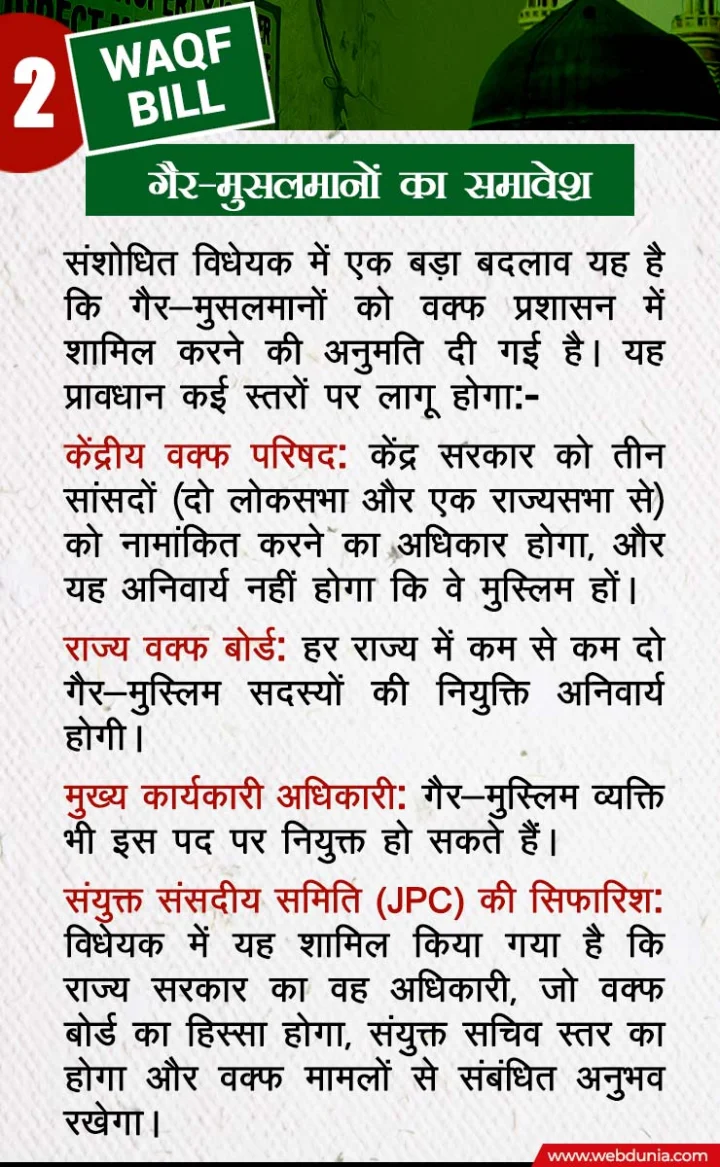 2

WAQF BILL

गैर-मुसलमानों का समावेश

संशोधित विधेयक में एक बड़ा बदलाव यह है कि गैर–मुसलमानों को वक्फ प्रशासन में शामिल करने की अनुमति दी गई है। यह प्रावधान कई स्तरों पर लागू होगा:-

केंद्रीय वक्फ परिषद: केंद्र सरकार को तीन सांसदों (दो लोकसभा और एक राज्यसभा से) को नामांकित करने का अधिकार होगा, और यह अनिवार्य नहीं होगा कि वे मुस्लिम हों।

राज्य वक्फ बोर्ड: हर राज्य में कम से कम दो गैर–मुस्लिम सदस्यों की नियुक्ति अनिवार्य होगी।

मुख्य कार्यकारी अधिकारी: गैर–मुस्लिम व्यक्ति भी इस पद पर नियुक्त हो सकते हैं।

संयुक्त संसदीय समिति (JPC) की सिफारिश: विधेयक में यह शामिल किया गया है कि राज्य सरकार का वह अधिकारी, जो वक्फ बोर्ड का हिस्सा होगा, संयुक्त सचिव स्तर का होगा और वक्फ मामलों से संबंधित अनुभव रखेगा।

www.webdunia.com